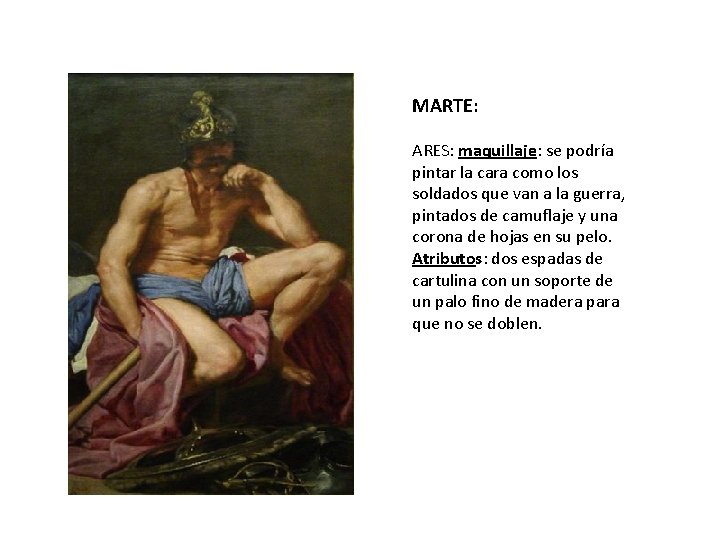 MARTE:

ARES: maquillaje: se podría pintar la cara como los soldados que van a la guerra, pintados de camuflaje y una corona de hojas en su pelo. Atributos: dos espadas de cartulina con un soporte de un palo fino de madera para que no se doblen.